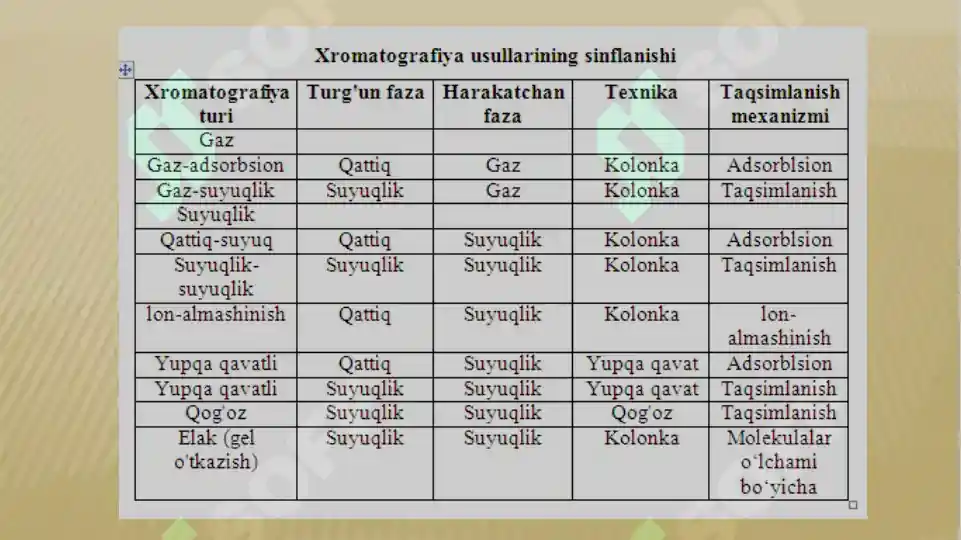 Xromatografiya usullarining sinflanishi

| Xromatografiya turi | Turg'un faza | Harakatchan faza | Texnika | Taqsimlanish mexanizmi |
|---|---|---|---|---|
| Gaz | | | | |
| Gaz-adsorbsion | Qattiq | Gaz | Kolonka | Adsorblsion |
| Gaz-suyuqlik | Suyuqlik | Gaz | Kolonka | Taqsimlanish |
| Suyuqlik | | | | |
| Qattiq-suyuq | Qattiq | Suyuqlik | Kolonka | Adsorblsion |
| Suyuqlik-suyuqlik | Suyuqlik | Suyuqlik | Kolonka | Taqsimlanish |
| lon-almashinish | Qattiq | Suyuqlik | Kolonka | lon-almashinish |
| Yupqa qavatli | Qattiq | Suyuqlik | Yupqa qavat | Adsorblsion |
| Yupqa qavatli | Suyuqlik | Suyuqlik | Yupqa qavat | Taqsimlanish |
| Qog'oz | Suyuqlik | Suyuqlik | Qog'oz | Taqsimlanish |
| Elak (gel o'tkazish) | Suyuqlik | Suyuqlik | Kolonka | Molekulalar o‘lchami bo‘yicha |